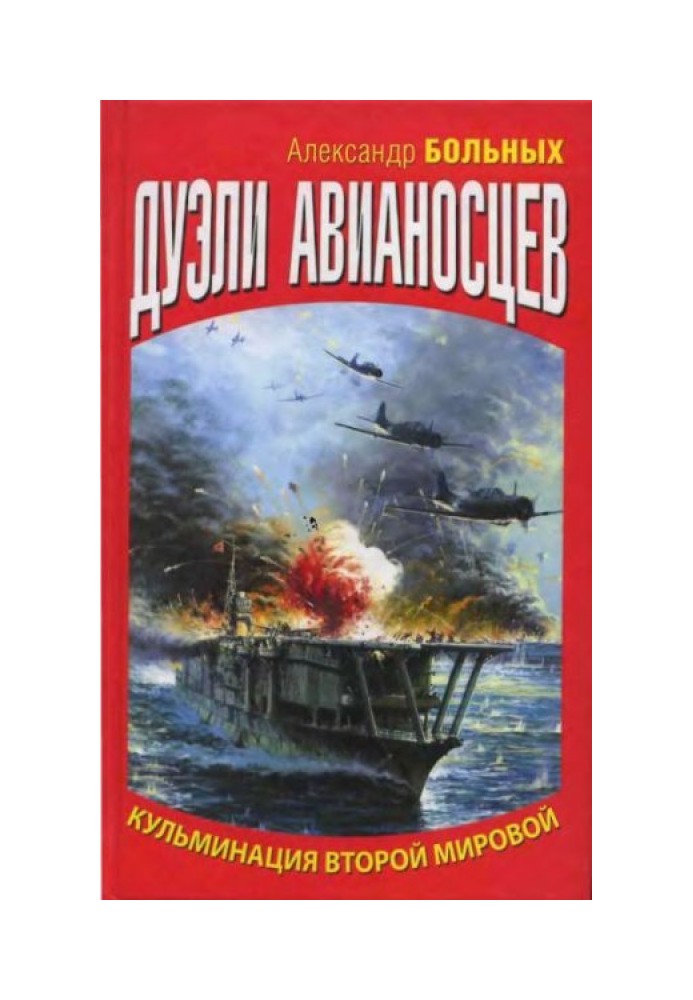 Александр БОЛЬНЫХ

ДУЭЛИ АВИАНОСЦЕВ

КУЛЬМИНАЦИЯ ВТОРОЙ МИРОВОЙ